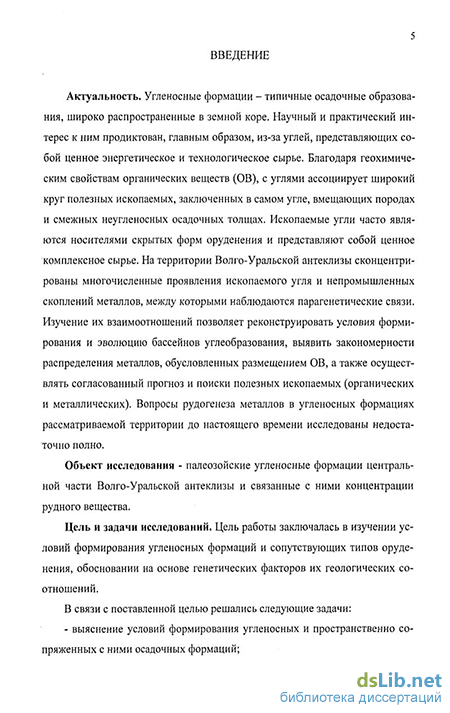 5

ВВЕДЕНИЕ

**Актуальность.** Угленосные формации – типичные осадочные образования, широко распространенные в земной коре. Научный и практический интерес к ним продиктован, главным образом, из-за углей, представляющих собой ценное энергетическое и технологическое сырье. Благодаря геохимическим свойствам органических веществ (ОВ), с углями ассоциирует широкий круг полезных ископаемых, заключенных в самом угле, вмещающих породах и смежных неугленосных осадочных толщах. Ископаемые угли часто являются носителями скрытых форм оруденения и представляют собой ценное комплексное сырье. На территории Волго-Уральской антеклизы сконцентрированы многочисленные проявления ископаемого угля и непромышленных скоплений металлов, между которыми наблюдаются парагенетические связи. Изучение их взаимоотношений позволяет реконструировать условия формирования и эволюцию бассейнов углеобразования, выявить закономерности распределения металлов, обусловленных размещением ОВ, а также осуществлять согласованный прогноз и поиски полезных ископаемых (органических и металлических). Вопросы рудогенеза металлов в угленосных формациях рассматриваемой территории до настоящего времени исследованы недостаточно полно.

**Объект исследования** - палеозойские угленосные формации центральной части Волго-Уральской антеклизы и связанные с ними концентрации рудного вещества.

**Цель и задачи исследований.** Цель работы заключалась в изучении условий формирования угленосных формаций и сопутствующих типов оруденения, обосновании на основе генетических факторов их геологических соотношений.

В связи с поставленной целью решались следующие задачи:

- выяснение условий формирования угленосных и пространственно сопряженных с ними осадочных формаций;

dsLib.net
библиотека диссертаций